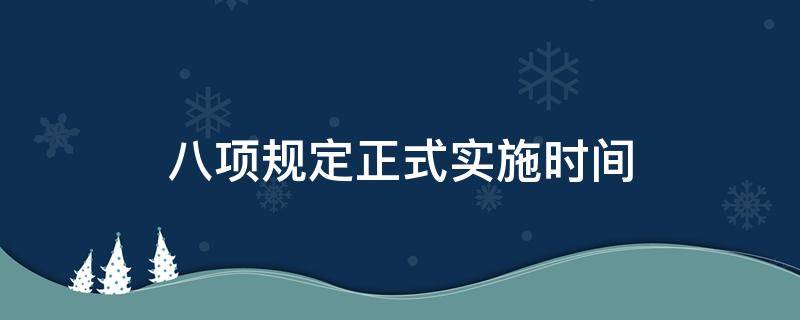 八项规定正式实施时间